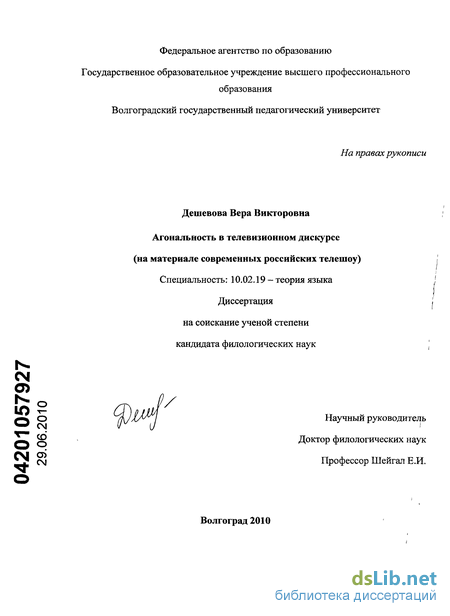 Федеральное агентство по образованию

Государственное образовательное учреждение высшего профессионального образования

Волгоградский государственный педагогический университет

На правах рукописи

Дешевова Вера Викторовна

Агональность в телевизионном дискурсе

(на материале современных российских телешоу)

Специальность: 10.02.19 – теория языка

Диссертация

на соискание ученой степени

кандидата филологических наук

04201057927

29.06.2010

Деш

Научный руководитель

Доктор филологических наук

Профессор Шейгал Е.И.

Волгоград 2010

dsLib.net
библиотека диссертаций